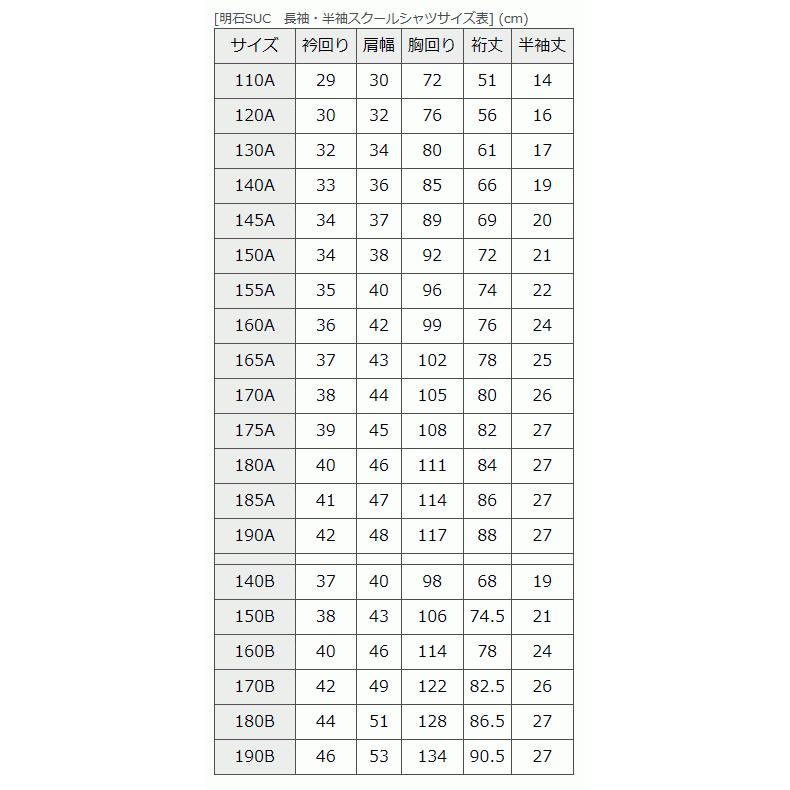 [明石SUC　長袖・半袖スクールシャツサイズ表] (cm)

| サイズ | 衿回り | 肩幅 | 胸回り | 裄丈 | 半袖丈 |
|---|---|---|---|---|---|
| 110A | 29 | 30 | 72 | 51 | 14 |
| 120A | 30 | 32 | 76 | 56 | 16 |
| 130A | 32 | 34 | 80 | 61 | 17 |
| 140A | 33 | 36 | 85 | 66 | 19 |
| 145A | 34 | 37 | 89 | 69 | 20 |
| 150A | 34 | 38 | 92 | 72 | 21 |
| 155A | 35 | 40 | 96 | 74 | 22 |
| 160A | 36 | 42 | 99 | 76 | 24 |
| 165A | 37 | 43 | 102 | 78 | 25 |
| 170A | 38 | 44 | 105 | 80 | 26 |
| 175A | 39 | 45 | 108 | 82 | 27 |
| 180A | 40 | 46 | 111 | 84 | 27 |
| 185A | 41 | 47 | 114 | 86 | 27 |
| 190A | 42 | 48 | 117 | 88 | 27 |
| | | | | | |
| 140B | 37 | 40 | 98 | 68 | 19 |
| 150B | 38 | 43 | 106 | 74.5 | 21 |
| 160B | 40 | 46 | 114 | 78 | 24 |
| 170B | 42 | 49 | 122 | 82.5 | 26 |
| 180B | 44 | 51 | 128 | 86.5 | 27 |
| 190B | 46 | 53 | 134 | 90.5 | 27 |